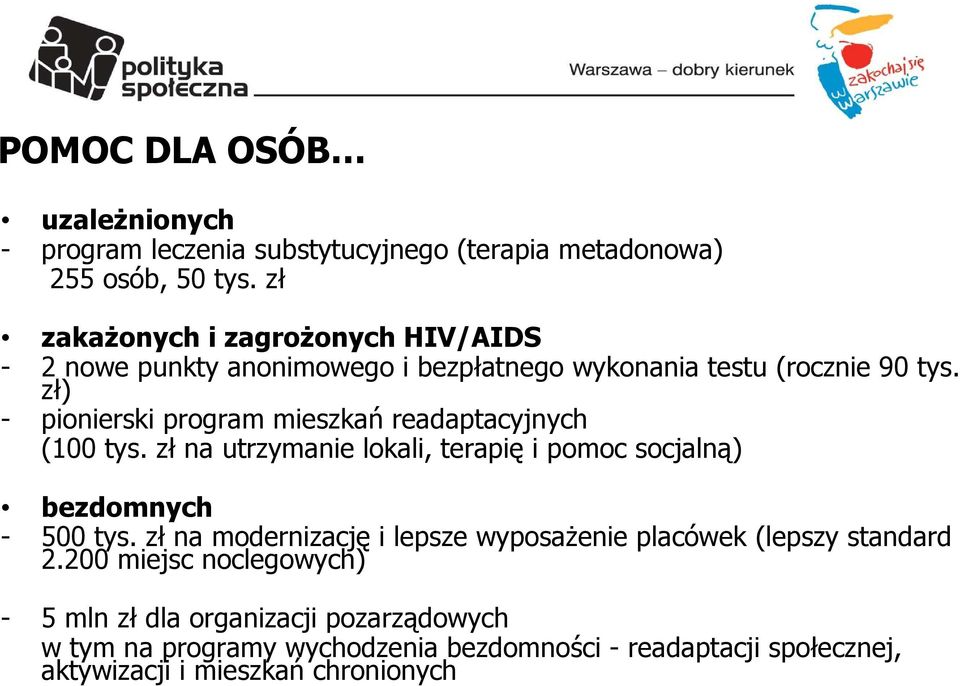 polityka społeczna

Warszawa – dobry kierunek

zakochaj się w Warszawie

POMOC DLA OSÓB…

• uzależnionych
- program leczenia substytucyjnego (terapia metadonowa) 255 osób, 50 tys. zł

• zakażonych i zagrożonych HIV/AIDS
- 2 nowe punkty anonimowego i bezpłatnego wykonania testu (rocznie 90 tys. zł)
- pionierski program mieszkań readaptacyjnych (100 tys. zł na utrzymanie lokali, terapię i pomoc socjalną)

• bezdomnych
- 500 tys. zł na modernizację i lepsze wyposażenie placówek (lepszy standard 2.200 miejsc noclegowych)

- 5 mln zł dla organizacji pozarządowych w tym na programy wychodzenia bezdomności - readaptacji społecznej, aktywizacji i mieszkań chronionych